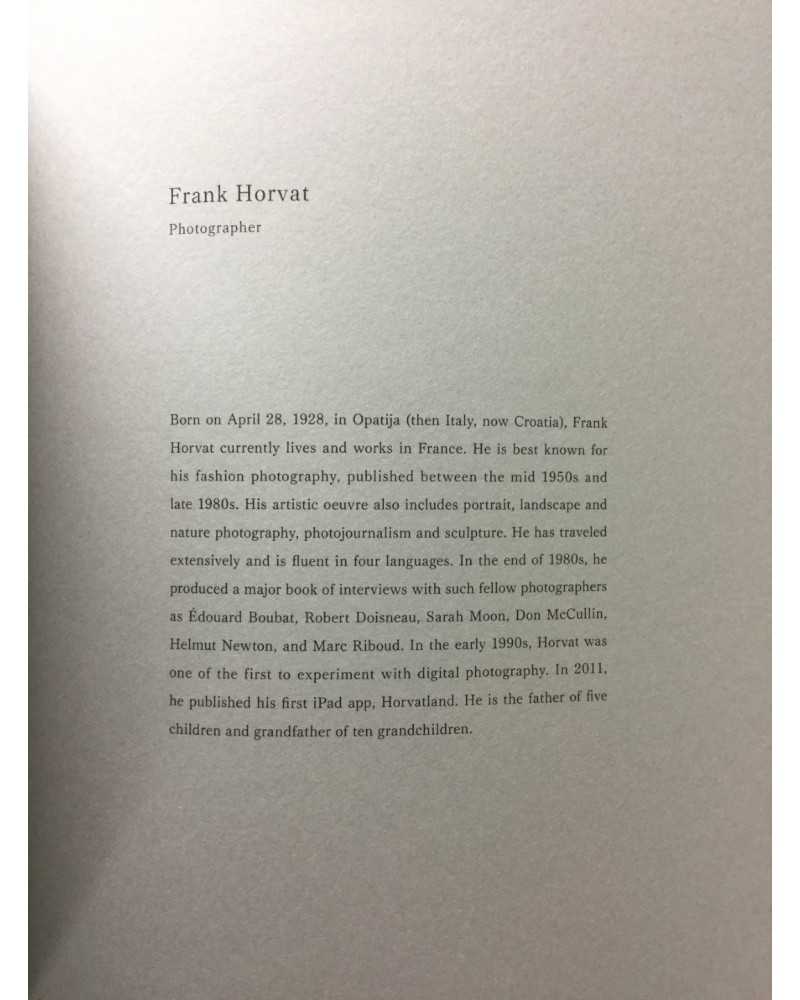 Frank Horvat

Photographer

Born on April 28, 1928, in Opatija (then Italy, now Croatia), Frank Horvat currently lives and works in France. He is best known for his fashion photography, published between the mid 1950s and late 1980s. His artistic oeuvre also includes portrait, landscape and nature photography, photojournalism and sculpture. He has traveled extensively and is fluent in four languages. In the end of 1980s, he produced a major book of interviews with such fellow photographers as Édouard Boubat, Robert Doisneau, Sarah Moon, Don McCullin, Helmut Newton, and Marc Riboud. In the early 1990s, Horvat was one of the first to experiment with digital photography. In 2011, he published his first iPad app, Horvatland. He is the father of five children and grandfather of ten grandchildren.